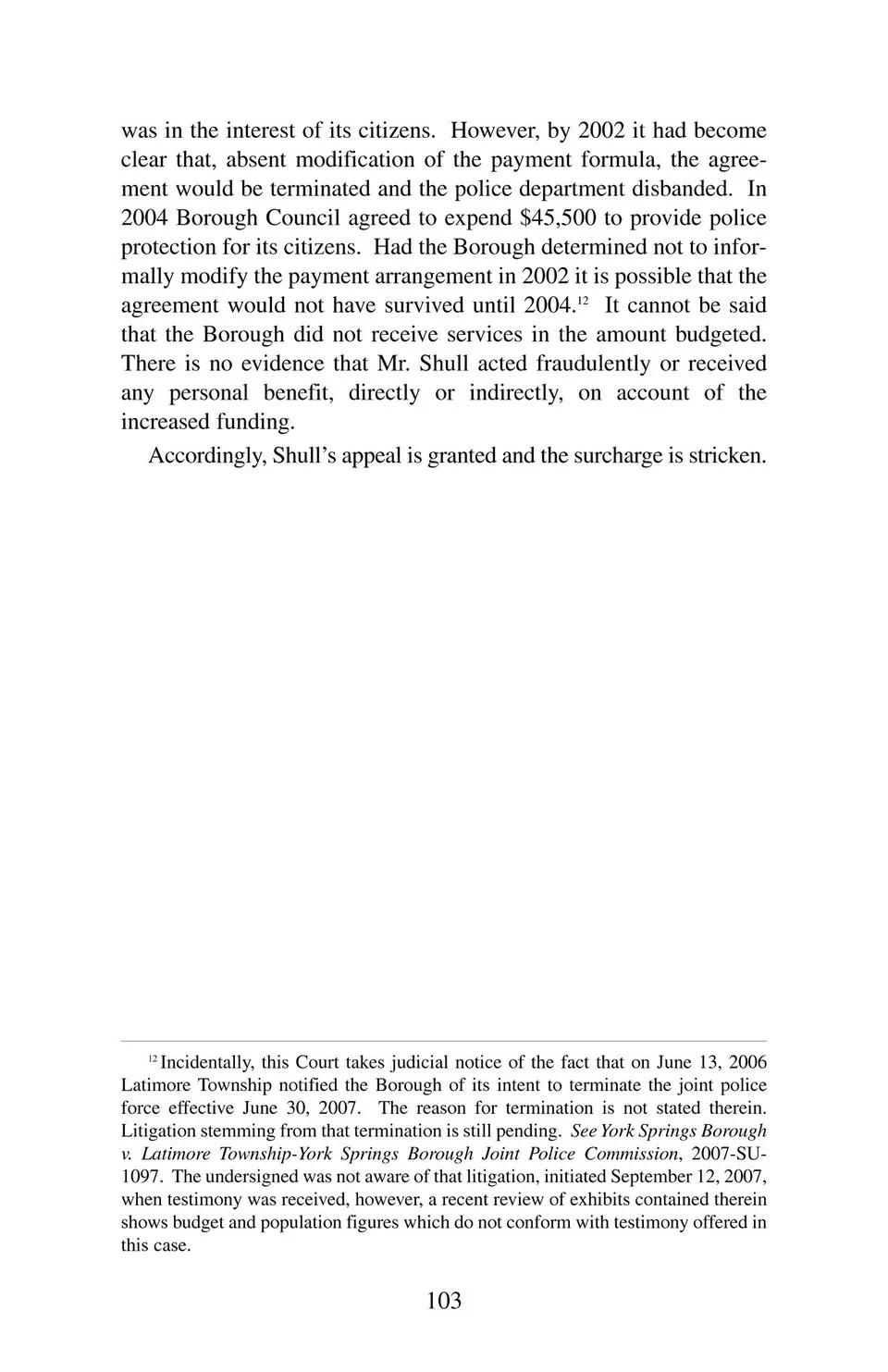 was in the interest of its citizens. However, by 2002 it had become clear that, absent modification of the payment formula, the agreement would be terminated and the police department disbanded. In 2004 Borough Council agreed to expend \$45,500 to provide police protection for its citizens. Had the Borough determined not to informally modify the payment arrangement in 2002 it is possible that the agreement would not have survived until 2004.$^{12}$ It cannot be said that the Borough did not receive services in the amount budgeted. There is no evidence that Mr. Shull acted fraudulently or received any personal benefit, directly or indirectly, on account of the increased funding.

Accordingly, Shull's appeal is granted and the surcharge is stricken.

$^{12}$ Incidentally, this Court takes judicial notice of the fact that on June 13, 2006 Latimore Township notified the Borough of its intent to terminate the joint police force effective June 30, 2007. The reason for termination is not stated therein. Litigation stemming from that termination is still pending. See York Springs Borough v. Latimore Township-York Springs Borough Joint Police Commission, 2007-SU-1097. The undersigned was not aware of that litigation, initiated September 12, 2007, when testimony was received, however, a recent review of exhibits contained therein shows budget and population figures which do not conform with testimony offered in this case.

103